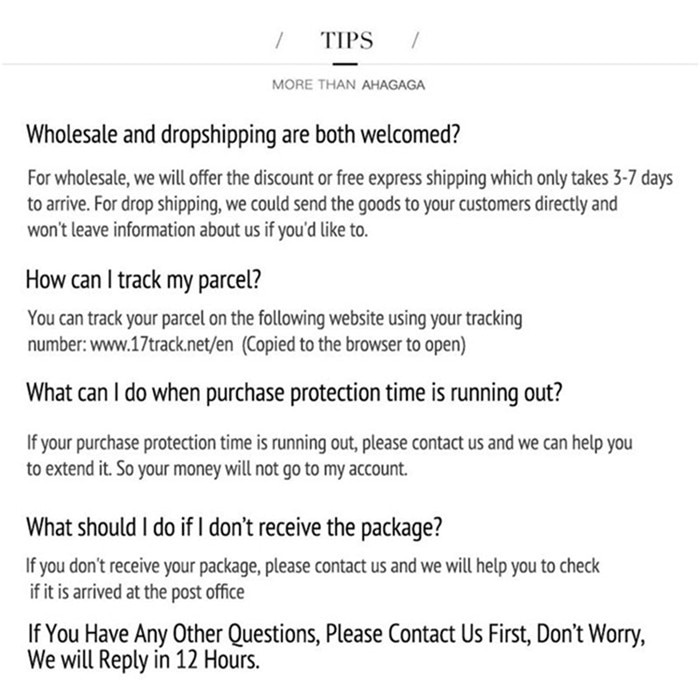 / TIPS /

MORE THAN AHAGAGA

Wholesale and dropshipping are both welcomed?

For wholesale, we will offer the discount or free express shipping which only takes 3-7 days to arrive. For drop shipping, we could send the goods to your customers directly and won't leave information about us if you'd like to.

How can I track my parcel?

You can track your parcel on the following website using your tracking number: www.17track.net/en (Copied to the browser to open)

What can I do when purchase protection time is running out?

If your purchase protection time is running out, please contact us and we can help you to extend it. So your money will not go to my account.

What should I do if I don't receive the package?

If you don't receive your package, please contact us and we will help you to check if it is arrived at the post office

If You Have Any Other Questions, Please Contact Us First, Don't Worry, We will Reply in 12 Hours.